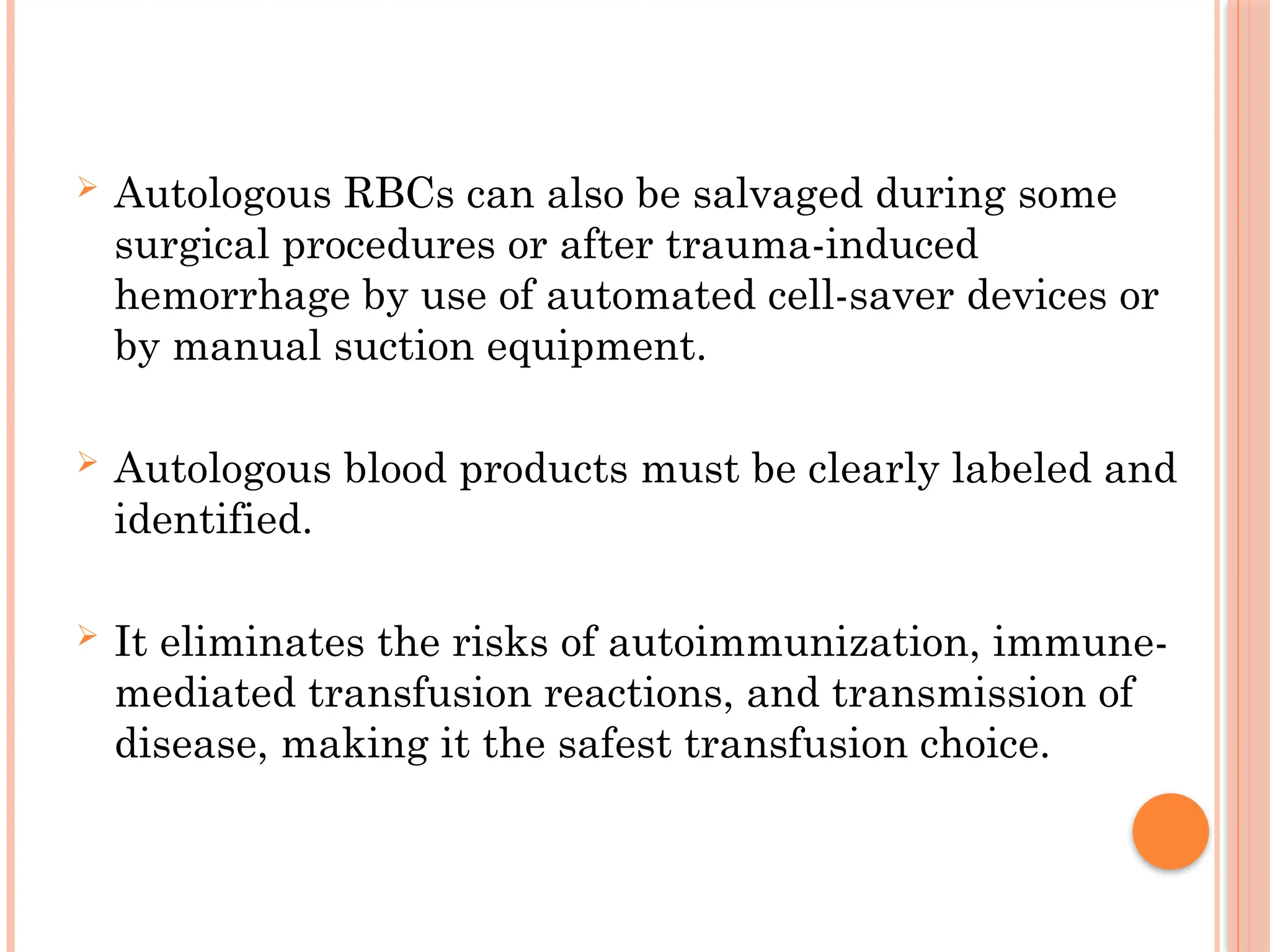 ➢ Autologous RBCs can also be salvaged during some surgical procedures or after trauma-induced hemorrhage by use of automated cell-saver devices or by manual suction equipment.

➢ Autologous blood products must be clearly labeled and identified.

➢ It eliminates the risks of autoimmunization, immune-mediated transfusion reactions, and transmission of disease, making it the safest transfusion choice.